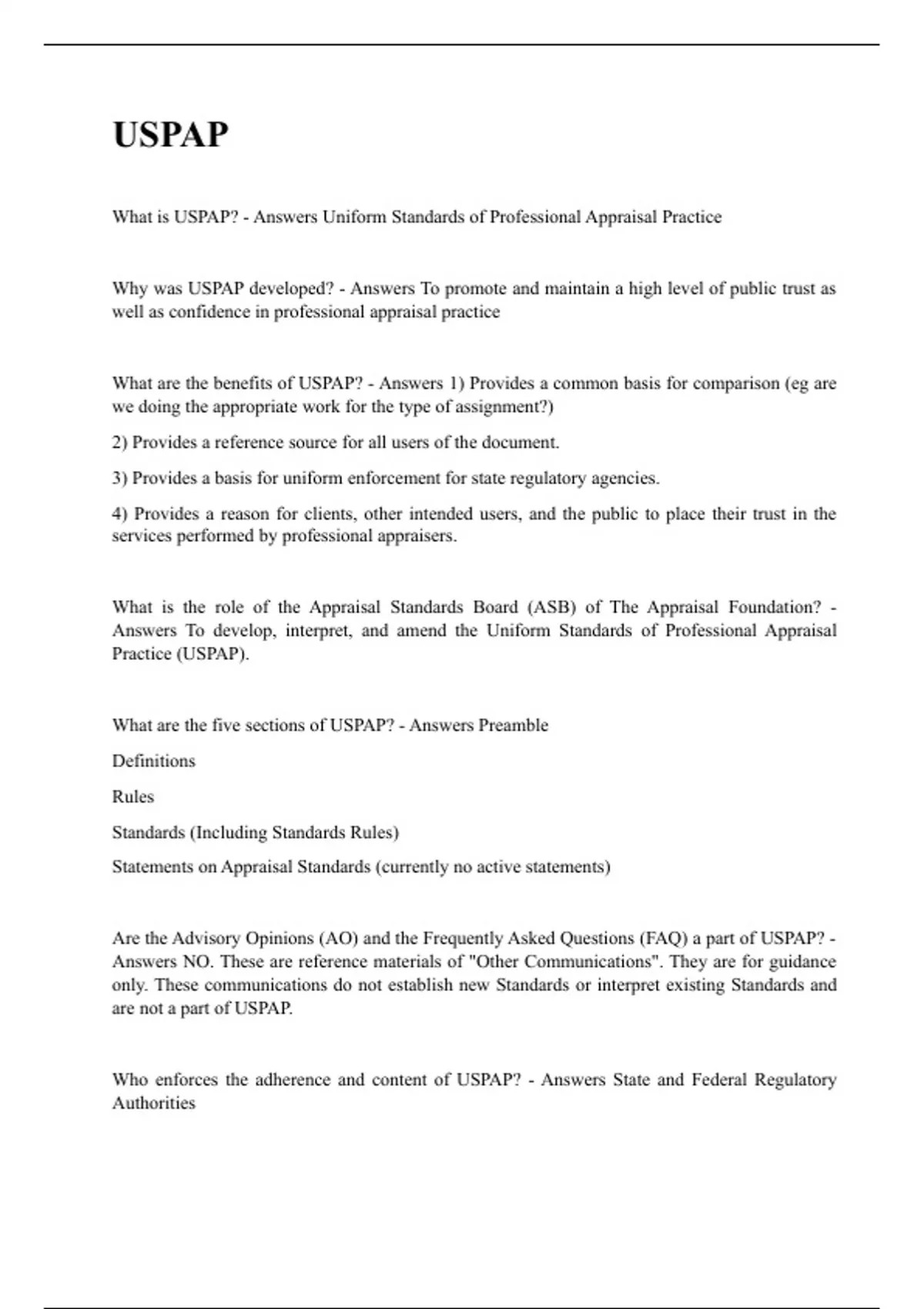 USPAP

What is USPAP? - Answers Uniform Standards of Professional Appraisal Practice

Why was USPAP developed? - Answers To promote and maintain a high level of public trust as well as confidence in professional appraisal practice

What are the benefits of USPAP? - Answers 1) Provides a common basis for comparison (eg are we doing the appropriate work for the type of assignment?)

2) Provides a reference source for all users of the document.

3) Provides a basis for uniform enforcement for state regulatory agencies.

4) Provides a reason for clients, other intended users, and the public to place their trust in the services performed by professional appraisers.

What is the role of the Appraisal Standards Board (ASB) of The Appraisal Foundation? - Answers To develop, interpret, and amend the Uniform Standards of Professional Appraisal Practice (USPAP).

What are the five sections of USPAP? - Answers Preamble

Definitions

Rules

Standards (Including Standards Rules)

Statements on Appraisal Standards (currently no active statements)

Are the Advisory Opinions (AO) and the Frequently Asked Questions (FAQ) a part of USPAP? - Answers NO. These are reference materials of "Other Communications". They are for guidance only. These communications do not establish new Standards or interpret existing Standards and are not a part of USPAP.

Who enforces the adherence and content of USPAP? - Answers State and Federal Regulatory Authorities